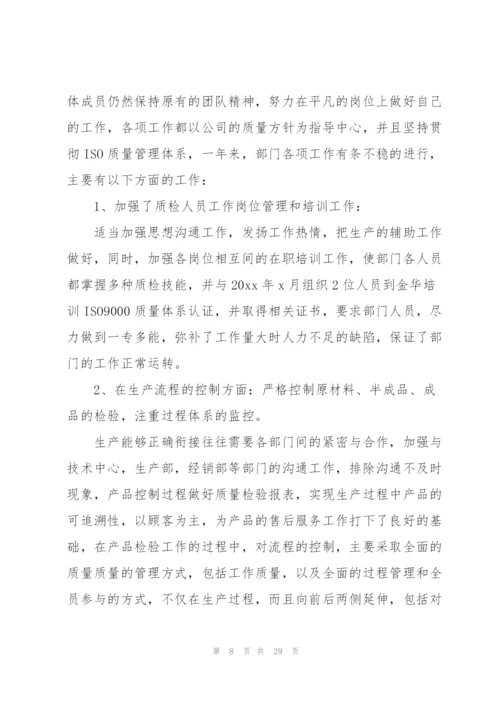 体成员仍然保持原有的团队精神，努力在平凡的岗位上做好自己的工作，各项工作都以公司的质量方针为指导中心，并且坚持贯彻 ISO 质量管理体系，一年来，部门各项工作有条不稳的进行，主要有以下方面的工作：

1、加强了质检人员工作岗位管理和培训工作：

适当加强思想沟通工作，发扬工作热情，把生产的辅助工作做好，同时，加强各岗位相互间的在职培训工作，使部门各人员都掌握多种质检技能，并与 20xx 年 x 月组织 2 位人员到金华培训 ISO9000 质量体系认证，并取得相关证书，要求部门人员，尽力做到一专多能，弥补了工作量大时人力不足的缺陷，保证了部门的工作正常运转。

2、在生产流程的控制方面：严格控制原材料、半成品、成品的检验，注重过程体系的监控。

生产能够正确衔接往往需要各部门间的紧密与合作，加强与技术中心，生产部，经销部等部门的沟通工作，排除沟通不及时现象，产品控制过程做好质量检验报表，实现生产过程中产品的可追溯性，以顾客为主，为产品的售后服务工作打下了良好的基础，在产品检验工作的过程中，对流程的控制，主要采取全面的质量质量的管理方式，包括工作质量，以及全面的过程管理和全员参与的方式，不仅在生产过程，而且向前后两侧延伸，包括对

第 8 页 共 29 页